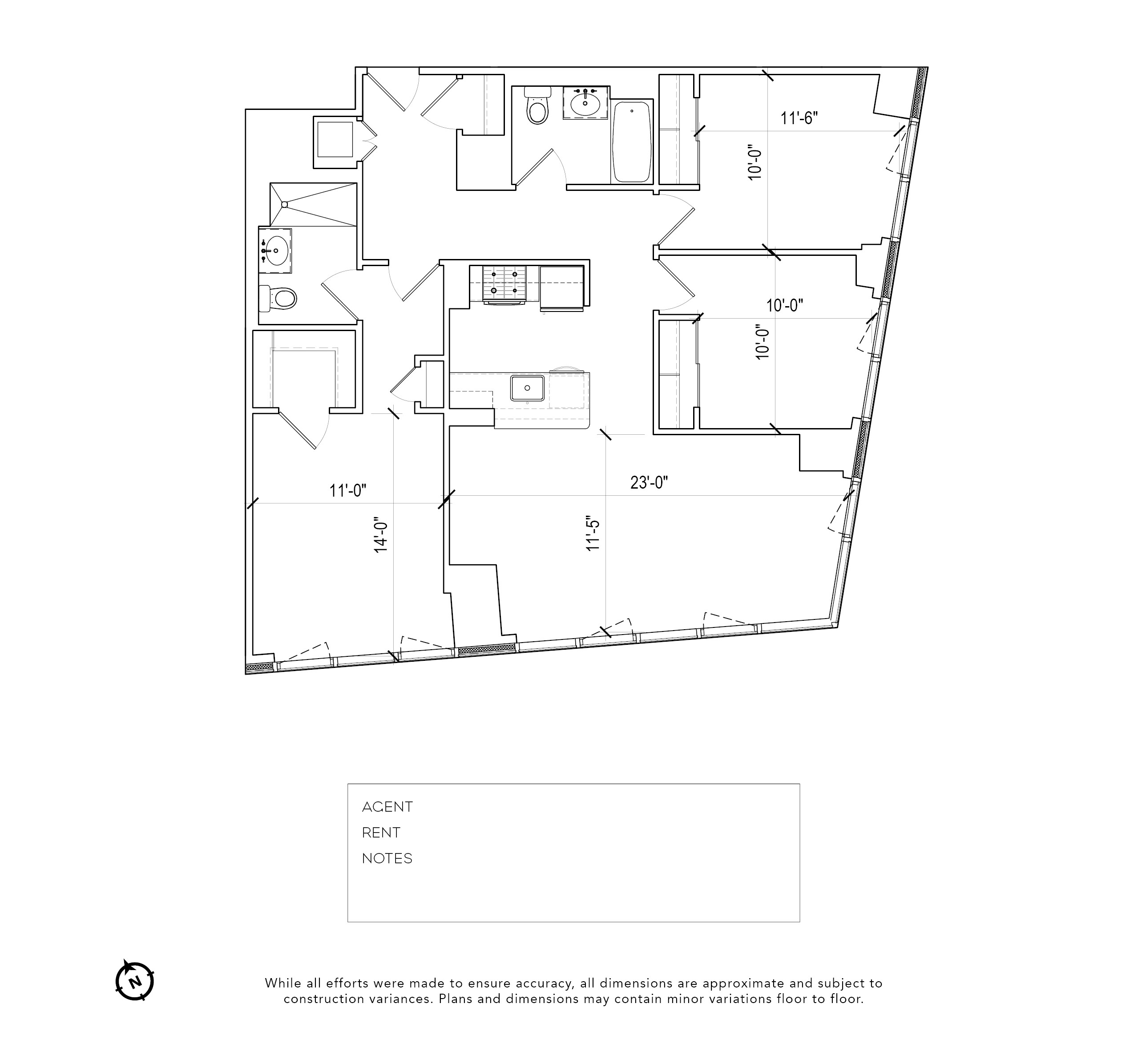 11'-6"
10'-0"
10'-0"
10'-0"
11'-0"
14'-0"
23'-0"
11'-5"

AGENT
RENT
NOTES

N

While all efforts were made to ensure accuracy, all dimensions are approximate and subject to construction variances. Plans and dimensions may contain minor variations floor to floor.